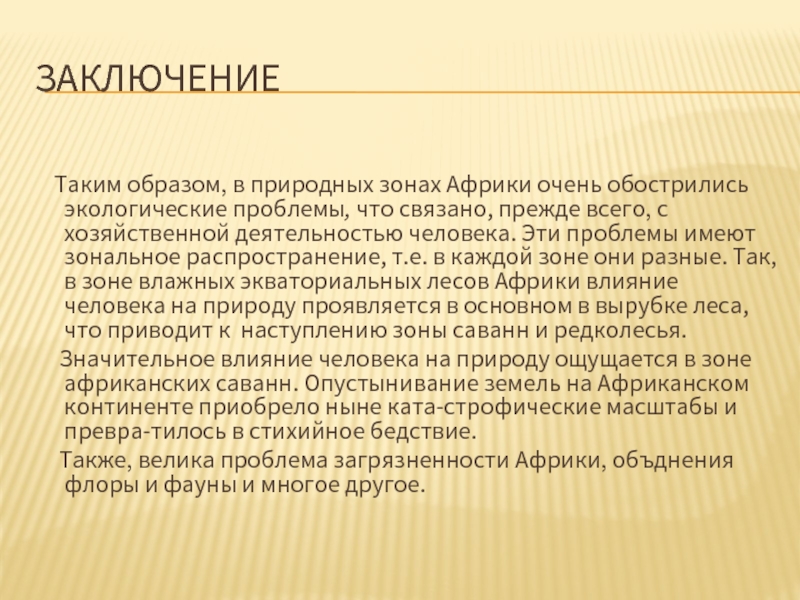 ЗАКЛЮЧЕНИЕ

Таким образом, в природных зонах Африки очень обострились экологические проблемы, что связано, прежде всего, с хозяйственной деятельностью человека. Эти проблемы имеют зональное распространение, т.е. в каждой зоне они разные. Так, в зоне влажных экваториальных лесов Африки влияние человека на природу проявляется в основном в вырубке леса, что приводит к наступлению зоны саванн и редколесья.

Значительное влияние человека на природу ощущается в зоне африканских саванн. Опустынивание земель на Африканском континенте приобрело ныне ката-строфические масштабы и превра-тилось в стихийное бедствие.

Также, велика проблема загрязненности Африки, объднения флоры и фауны и многое другое.